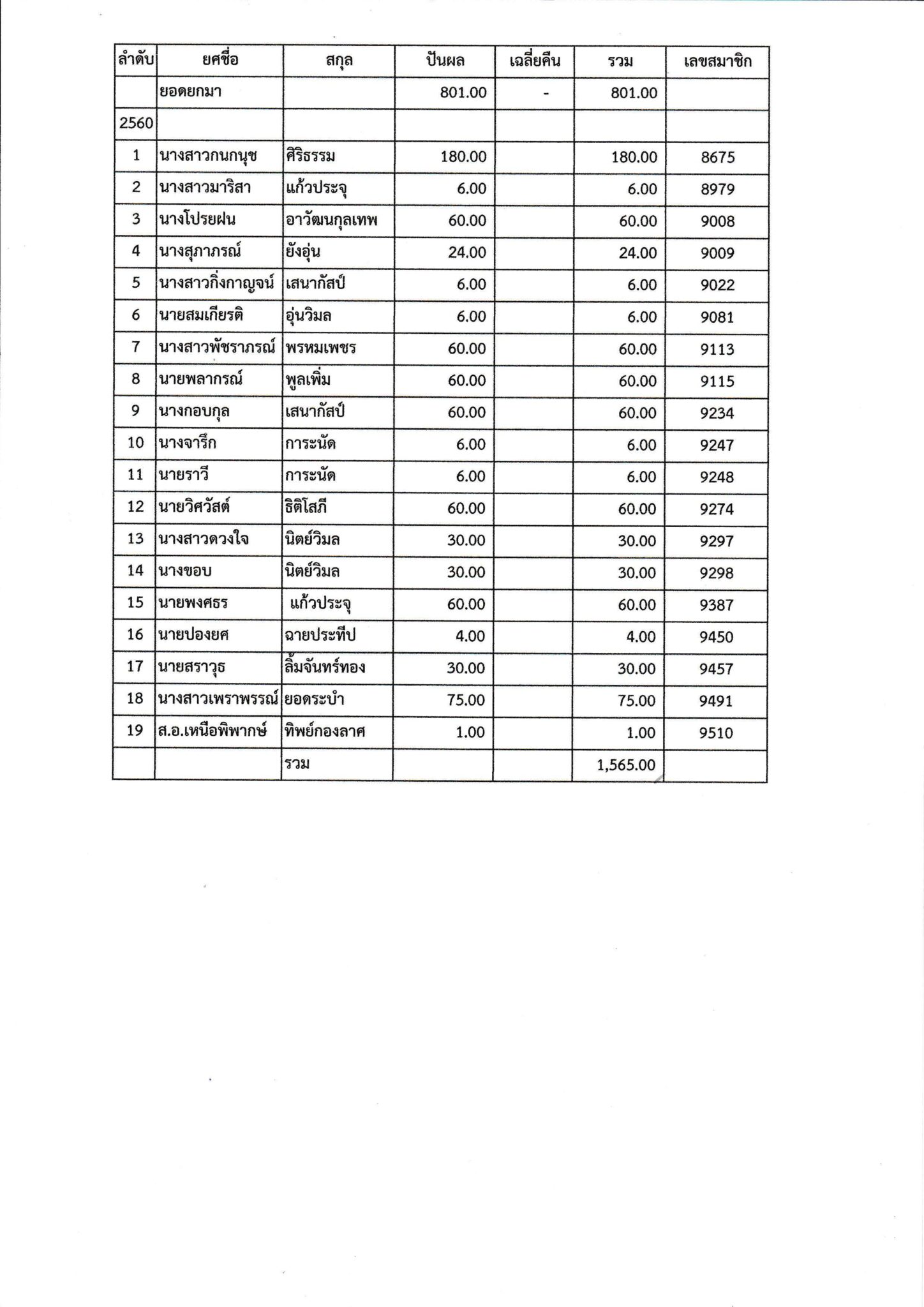 | ลำดับ | ยศชื่อ | สกุล | ปันผล | เฉลี่ยคืน | รวม | เลขสมาชิก |
|---|---|---|---|---|---|---|
| | ยอดยกมา | | 801.00 | - | 801.00 | |
| 2560 | | | | | | |
| 1 | นางสาวกนกนุช | ศิริธรรม | 180.00 | | 180.00 | 8675 |
| 2 | นางสาวมาริสา | แก้วประจุ | 6.00 | | 6.00 | 8979 |
| 3 | นางโปรยฝน | อาวัฒนกุลเทพ | 60.00 | | 60.00 | 9008 |
| 4 | นางสุภาภรณ์ | ยังอุ่น | 24.00 | | 24.00 | 9009 |
| 5 | นางสาวกิ่งกาญจน์ | เสนากัสป์ | 6.00 | | 6.00 | 9022 |
| 6 | นายสมเกียรติ | อุ่นวิมล | 6.00 | | 6.00 | 9081 |
| 7 | นางสาวพัชราภรณ์ | พรหมเพชร | 60.00 | | 60.00 | 9113 |
| 8 | นายพลากรณ์ | พูลเพิ่ม | 60.00 | | 60.00 | 9115 |
| 9 | นางกอบกุล | เสนากัสป์ | 60.00 | | 60.00 | 9234 |
| 10 | นางจารึก | การะนัด | 6.00 | | 6.00 | 9247 |
| 11 | นายราวี | การะนัด | 6.00 | | 6.00 | 9248 |
| 12 | นายวิศวัสต์ | ธิติโสภี | 60.00 | | 60.00 | 9274 |
| 13 | นางสาวดวงใจ | นิตย์วิมล | 30.00 | | 30.00 | 9297 |
| 14 | นางขอบ | นิตย์วิมล | 30.00 | | 30.00 | 9298 |
| 15 | นายพงศธร | แก้วประจุ | 60.00 | | 60.00 | 9387 |
| 16 | นายปองยศ | ฉายประทีป | 4.00 | | 4.00 | 9450 |
| 17 | นายสราวุธ | ลิ้มจันทร์ทอง | 30.00 | | 30.00 | 9457 |
| 18 | นางสาวเพราพรรณ์ | ยอดระบำ | 75.00 | | 75.00 | 9491 |
| 19 | ส.อ.เหนือพิพากษ์ | ทิพย์กองลาศ | 1.00 | | 1.00 | 9510 |
| | | รวม | | | 1,565.00 | |